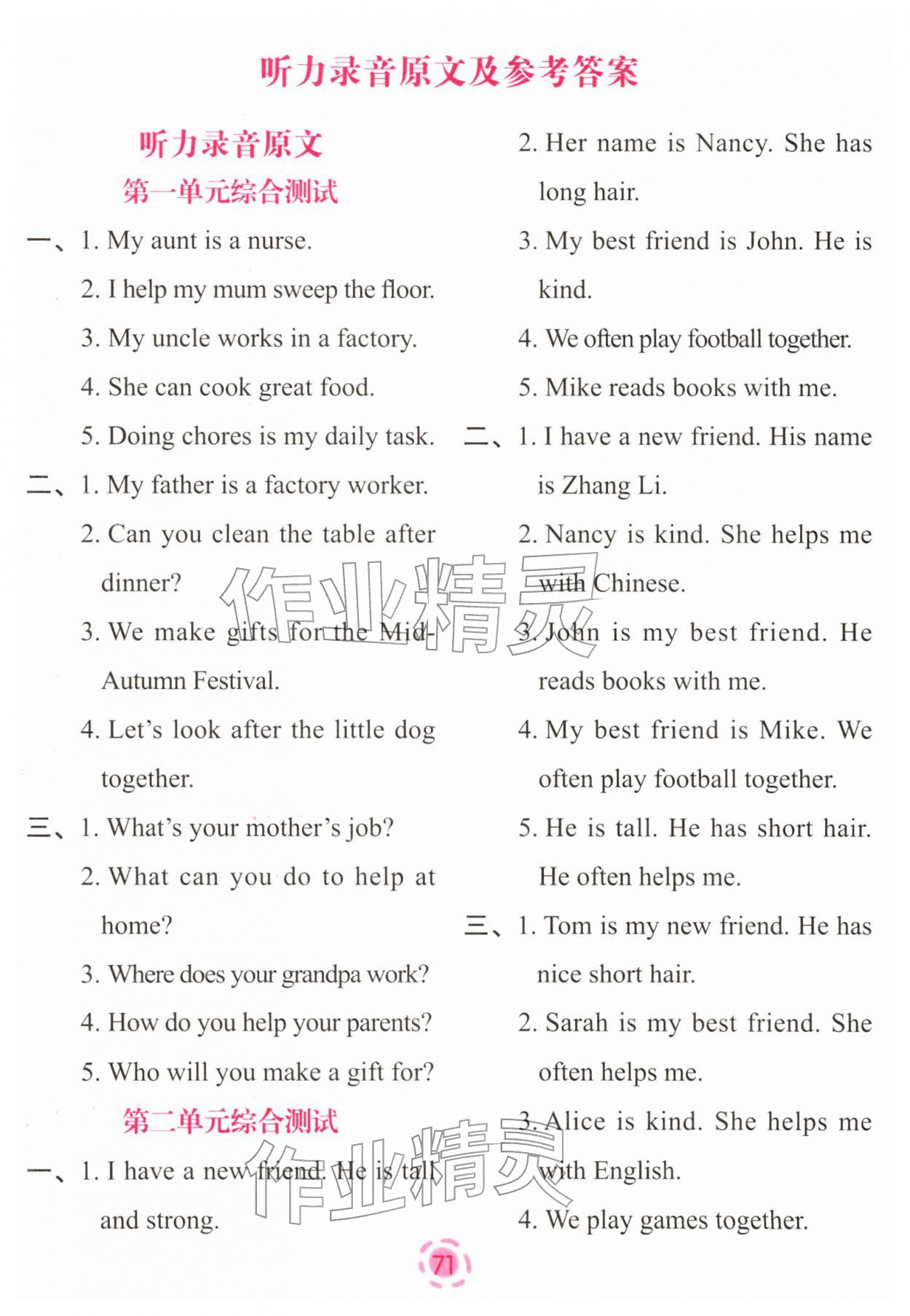 听力录音原文及参考答案

听力录音原文

第一单元综合测试

一、1. My aunt is a nurse.

2. I help my mum sweep the floor.

3. My uncle works in a factory.

4. She can cook great food.

5. Doing chores is my daily task.

二、1. My father is a factory worker.

2. Can you clean the table after dinner?

3. We make gifts for the Mid-Autumn Festival.

4. Let's look after the little dog together.

三、1. What's your mother's job?

2. What can you do to help at home?

3. Where does your grandpa work?

4. How do you help your parents?

5. Who will you make a gift for?

第二单元综合测试

一、1. I have a new friend. He is tall and strong.

2. Her name is Nancy. She has long hair.

3. My best friend is John. He is kind.

4. We often play football together.

5. Mike reads books with me.

二、1. I have a new friend. His name is Zhang Li.

2. Nancy is kind. She helps me with Chinese.

3. John is my best friend. He reads books with me.

4. My best friend is Mike. We often play football together.

5. He is tall. He has short hair. He often helps me.

三、1. Tom is my new friend. He has nice short hair.

2. Sarah is my best friend. She often helps me.

3. Alice is kind. She helps me with English.

4. We play games together.

作业精灵

作业精灵

71